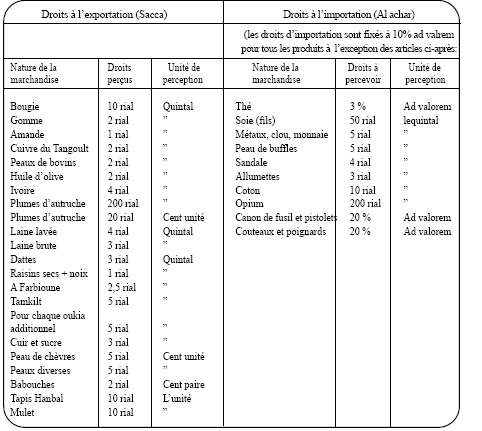 | Droits à l'exportation (Sacca) | | | Droits à l'importation (Al achar) | | |
|---|---|---|---|---|---|
| | | | (les droits d'importation sont fixés à 10% ad valrem pour tous les produits à l'exception des articles ci-après: | | |
| Nature de la marchandise | Droits perçus | Unité de perception | Nature de la marchandise | Droits à percevoir | Unité de perception |
| Bougie | 10 rial | Quintal | Thé | 3 % | Ad valorem |
| Gomme | 2 rial | " | Soie (fils) | 50 rial | lequintal |
| Amande | 1 rial | " | Métaux, clou, monnaie | 5 rial | " |
| Cuivre du Tangoult | 2 rial | " | Peau de buffles | 5 rial | " |
| Peaux de bovins | 2 rial | " | Sandale | 4 rial | " |
| Huile d'olive | 2 rial | " | Allumettes | 3 rial | " |
| Ivoire | 4 rial | " | Coton | 10 rial | " |
| Plumes d'autruche | 200 rial | " | Opium | 200 rial | " |
| Plumes d'autruche | 20 rial | Cent unité | Canon de fusil et pistolets | 20 % | Ad valorem |
| Laine lavée | 4 rial | Quintal | Couteaux et poignards | 20 % | Ad valorem |
| Laine brute | 3 rial | " | | | |
| Dattes | 3 rial | Quintal | | | |
| Raisins secs + noix | 1 rial | " | | | |
| A Farbioune | 2,5 rial | " | | | |
| Tamkilt | 5 rial | " | | | |
| Pour chaque oukia additionnel | 5 rial | " | | | |
| Cuir et sucre | 3 rial | " | | | |
| Peau de chèvres | 5 rial | Cent unité | | | |
| Peaux diverses | 5 rial | " | | | |
| Babouches | 2 rial | Cent paire | | | |
| Tapis Hanbal | 10 rial | L'unité | | | |
| Mulet | 10 rial | " | | | |